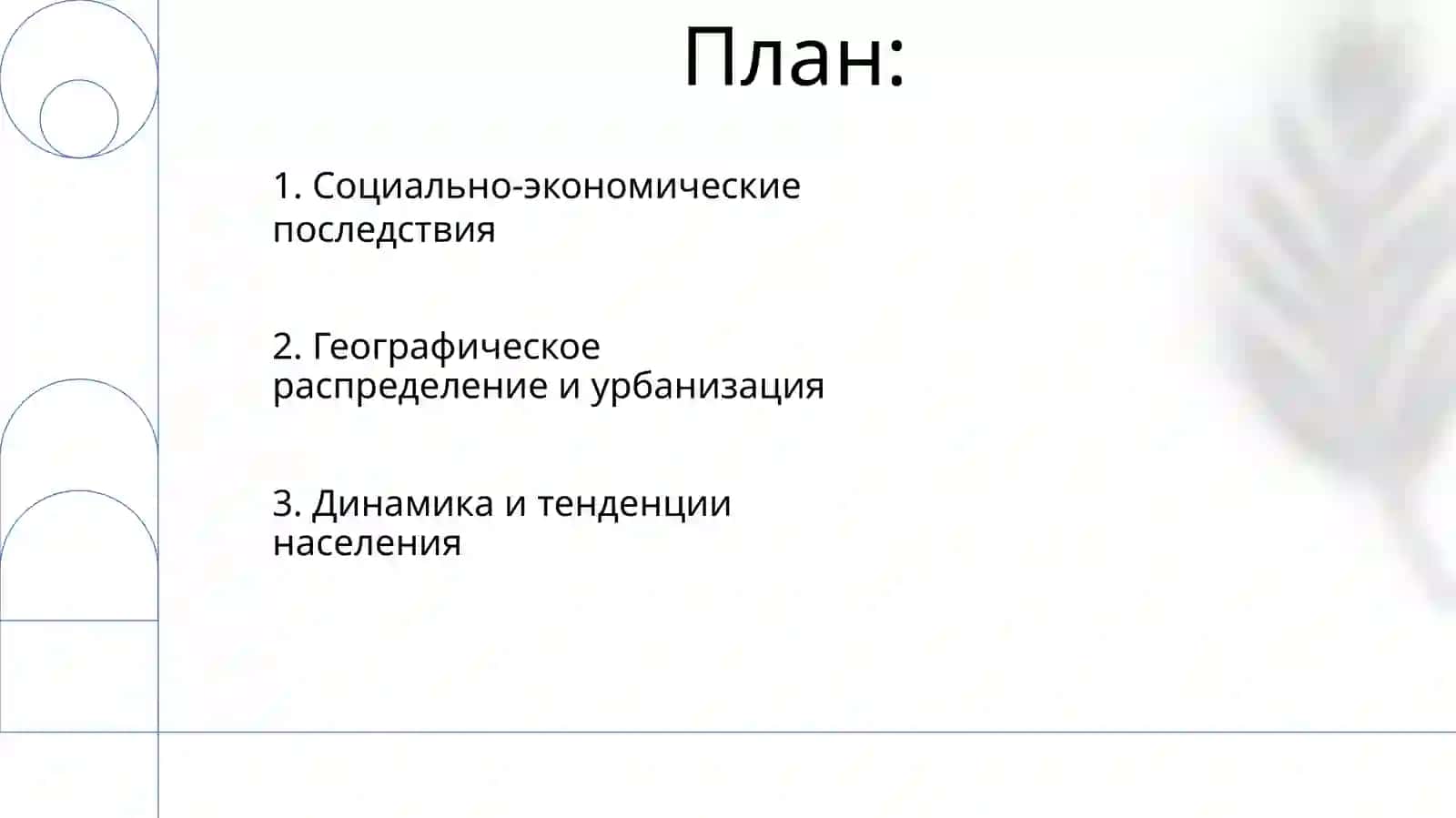 План:

1. Социально-экономические последствия

2. Географическое распределение и урбанизация

3. Динамика и тенденции населения